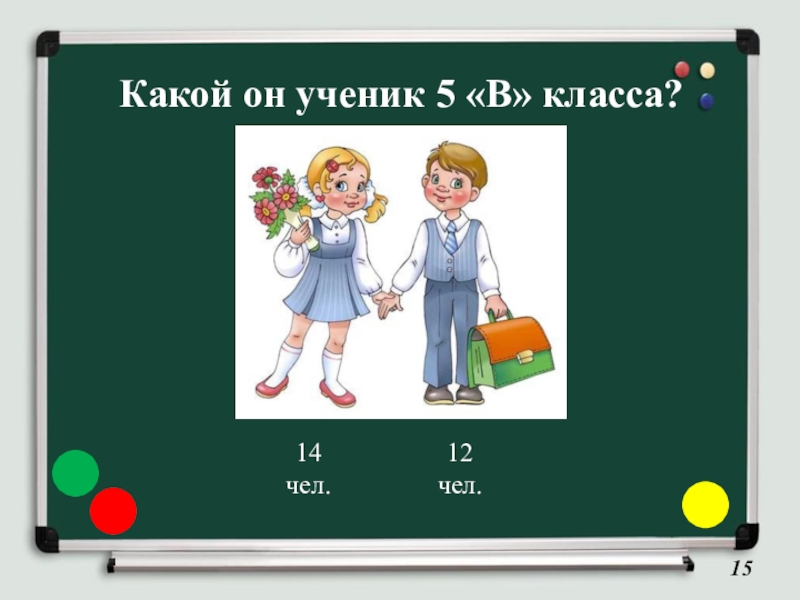 Какой он ученик 5 «В» класса?

14 чел.

12 чел.

15